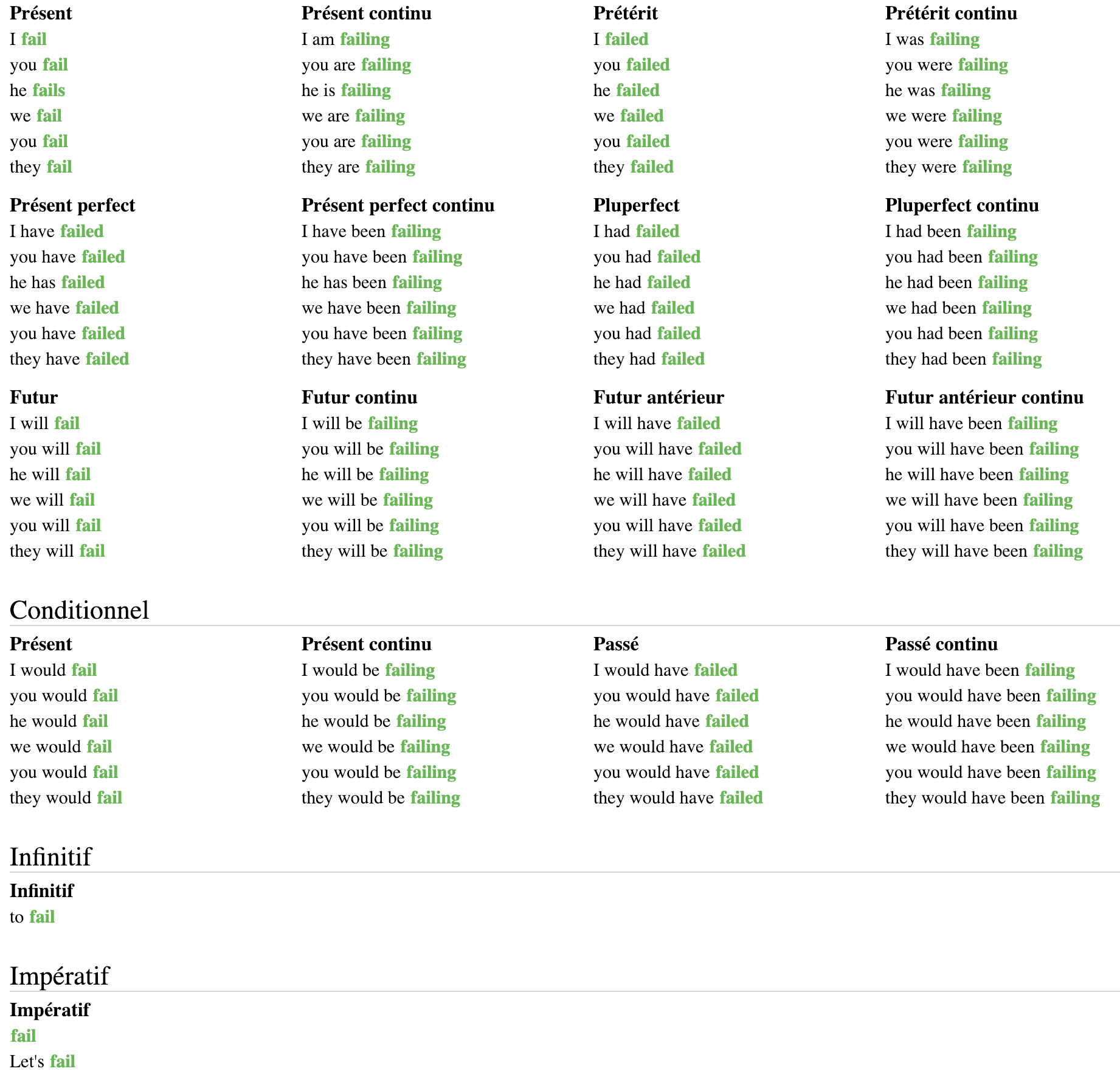 Présent
I fail
you fail
he fails
we fail
you fail
they fail

Présent continu
I am failing
you are failing
he is failing
we are failing
you are failing
they are failing

Prétérit
I failed
you failed
he failed
we failed
you failed
they failed

Prétérit continu
I was failing
you were failing
he was failing
we were failing
you were failing
they were failing

Présent perfect
I have failed
you have failed
he has failed
we have failed
you have failed
they have failed

Présent perfect continu
I have been failing
you have been failing
he has been failing
we have been failing
you have been failing
they have been failing

Pluperfect
I had failed
you had failed
he had failed
we had failed
you had failed
they had failed

Pluperfect continu
I had been failing
you had been failing
he had been failing
we had been failing
you had been failing
they had been failing

Futur
I will fail
you will fail
he will fail
we will fail
you will fail
they will fail

Futur continu
I will be failing
you will be failing
he will be failing
we will be failing
you will be failing
they will be failing

Futur antérieur
I will have failed
you will have failed
he will have failed
we will have failed
you will have failed
they will have failed

Futur antérieur continu
I will have been failing
you will have been failing
he will have been failing
we will have been failing
you will have been failing
they will have been failing

Conditionnel

Présent
I would fail
you would fail
he would fail
we would fail
you would fail
they would fail

Présent continu
I would be failing
you would be failing
he would be failing
we would be failing
you would be failing
they would be failing

Passé
I would have failed
you would have failed
he would have failed
we would have failed
you would have failed
they would have failed

Passé continu
I would have been failing
you would have been failing
he would have been failing
we would have been failing
you would have been failing
they would have been failing

Infinitif

Infinitif
to fail

Impératif

Impératif
fail
Let's fail